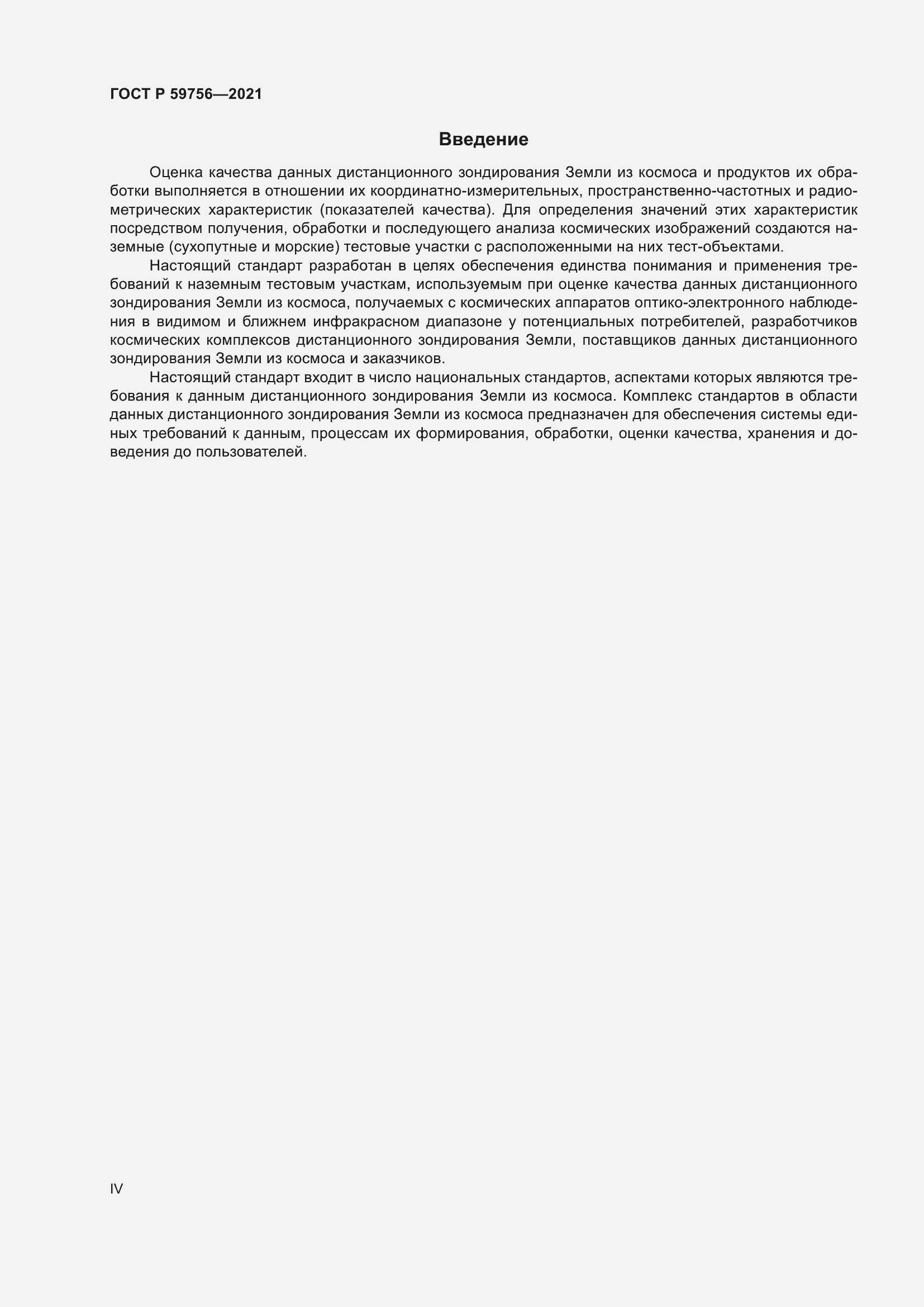 ГОСТ Р 59756—2021

Введение

Оценка качества данных дистанционного зондирования Земли из космоса и продуктов их обработки выполняется в отношении их координатно-измерительных, пространственно-частотных и радиометрических характеристик (показателей качества). Для определения значений этих характеристик посредством получения, обработки и последующего анализа космических изображений создаются наземные (сухопутные и морские) тестовые участки с расположенными на них тест-объектами.

Настоящий стандарт разработан в целях обеспечения единства понимания и применения требований к наземным тестовым участкам, используемым при оценке качества данных дистанционного зондирования Земли из космоса, получаемых с космических аппаратов оптико-электронного наблюдения в видимом и ближнем инфракрасном диапазоне у потенциальных потребителей, разработчиков космических комплексов дистанционного зондирования Земли, поставщиков данных дистанционного зондирования Земли из космоса и заказчиков.

Настоящий стандарт входит в число национальных стандартов, аспектами которых являются требования к данным дистанционного зондирования Земли из космоса. Комплекс стандартов в области данных дистанционного зондирования Земли из космоса предназначен для обеспечения системы единых требований к данным, процессам их формирования, обработки, оценки качества, хранения и доведения до пользователей.

IV